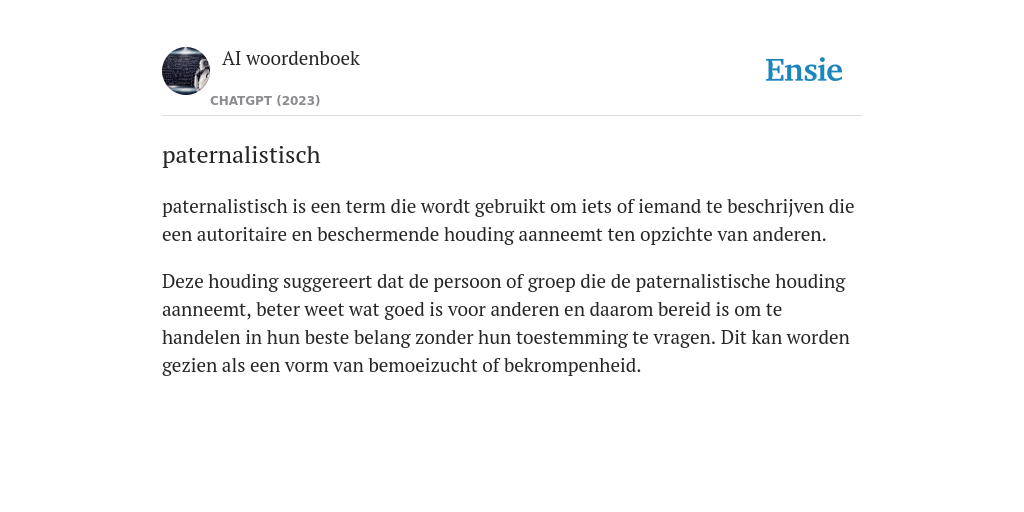 AI woordenboek

CHATGPT (2023)

Ensie

paternalistisch

paternalistisch is een term die wordt gebruikt om iets of iemand te beschrijven die een autoritaire en beschermende houding aanneemt ten opzichte van anderen.

Deze houding suggereert dat de persoon of groep die de paternalistische houding aanneemt, beter weet wat goed is voor anderen en daarom bereid is om te handelen in hun beste belang zonder hun toestemming te vragen. Dit kan worden gezien als een vorm van bemoeizucht of bekrompenheid.